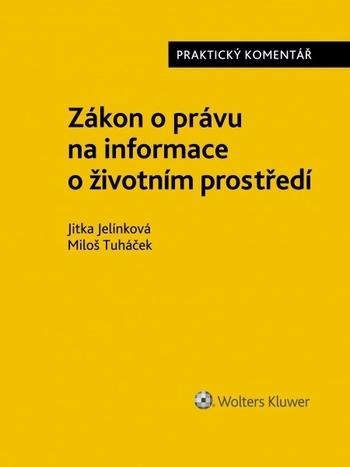 PRAKTICKÝ KOMENTÁŘ

Zákon o právu na informace o životním prostředí

Jitka Jelínková
Miloš Tuháček

Wolters Kluwer